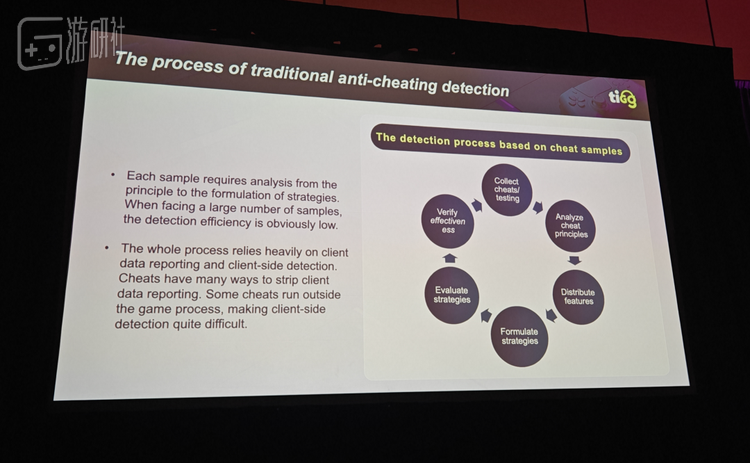 The process of traditional anti-cheating detection

tigg

• Each sample requires analysis from the principle to the formulation of strategies. When facing a large number of samples, the detection efficiency is obviously low.

• The whole process relies heavily on client data reporting and client-side detection. Cheats have many ways to strip client data reporting. Some cheats run outside the game process, making client-side detection quite difficult.

The detection process based on cheat samples

Collect cheats/ testing

Analyze cheat principles

Distribute features

Formulate strategies

Evaluate strategies

Verify effectiven ess

游研社